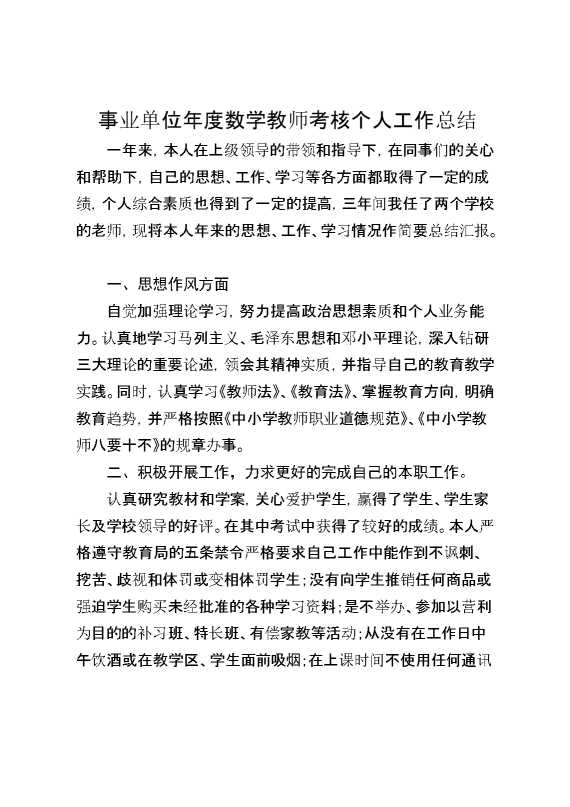 事业单位年度数学教师考核个人工作总结

一年来，本人在上级领导的带领和指导下，在同事们的关心和帮助下，自己的思想、工作、学习等各方面都取得了一定的成绩，个人综合素质也得到了一定的提高，三年间我任了两个学校的老师，现将本人年来的思想、工作、学习情况作简要总结汇报。

一、思想作风方面

自觉加强理论学习，努力提高政治思想素质和个人业务能力。认真地学习马列主义、毛泽东思想和邓小平理论，深入钻研三大理论的重要论述，领会其精神实质，并指导自己的教育教学实践。同时，认真学习《教师法》、《教育法》、掌握教育方向，明确教育趋势，并严格按照《中小学教师职业道德规范》、《中小学教师八要十不》的规章办事。

二、积极开展工作，力求更好的完成自己的本职工作。

认真研究教材和学案，关心爱护学生，赢得了学生、学生家长及学校领导的好评。在其中考试中获得了较好的成绩。本人严格遵守教育局的五条禁令严格要求自己工作中能作到不讽刺、挖苦、歧视和体罚或变相体罚学生；没有向学生推销任何商品或强迫学生购买未经批准的各种学习资料；是不举办、参加以营利为目的的补习班、特长班、有偿家教等活动；从没有在工作日中午饮酒或在教学区、学生面前吸烟；在上课时间不使用任何通讯